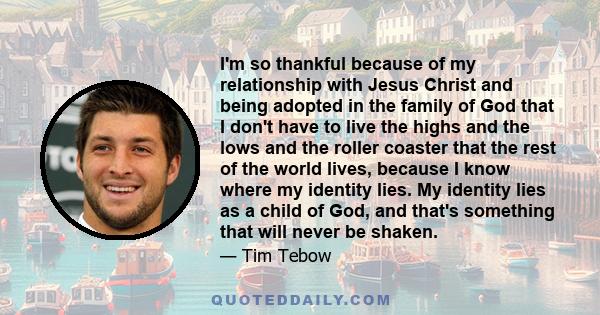 I'm so thankful because of my relationship with Jesus Christ and being adopted in the family of God that I don't have to live the highs and the lows and the roller coaster that the rest of the world lives, because I know where my identity lies. My identity lies as a child of God, and that's something that will never be shaken.

— Tim Tebow

QUOTEDDAILY.COM